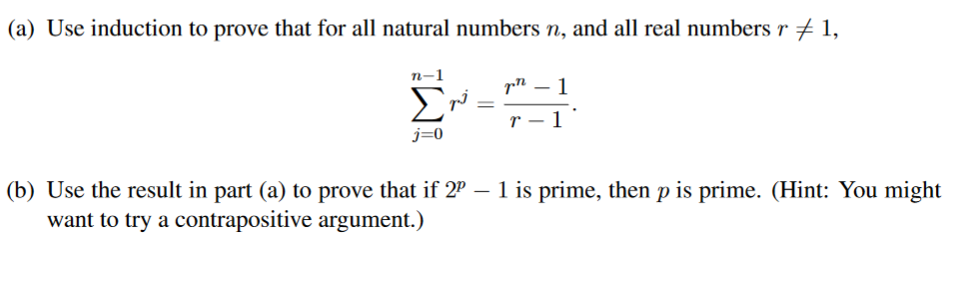 (a) Use induction to prove that for all natural numbers $n$, and all real numbers $r \neq 1$,

$$\sum_{j=0}^{n-1} r^j = \frac{r^n - 1}{r - 1}.$$

(b) Use the result in part (a) to prove that if $2^p - 1$ is prime, then $p$ is prime. (Hint: You might want to try a contrapositive argument.)